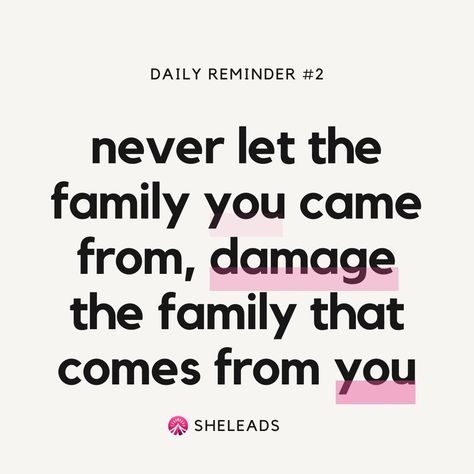 DAILY REMINDER #2

never let the family you came from, damage the family that comes from you

SHELEADS